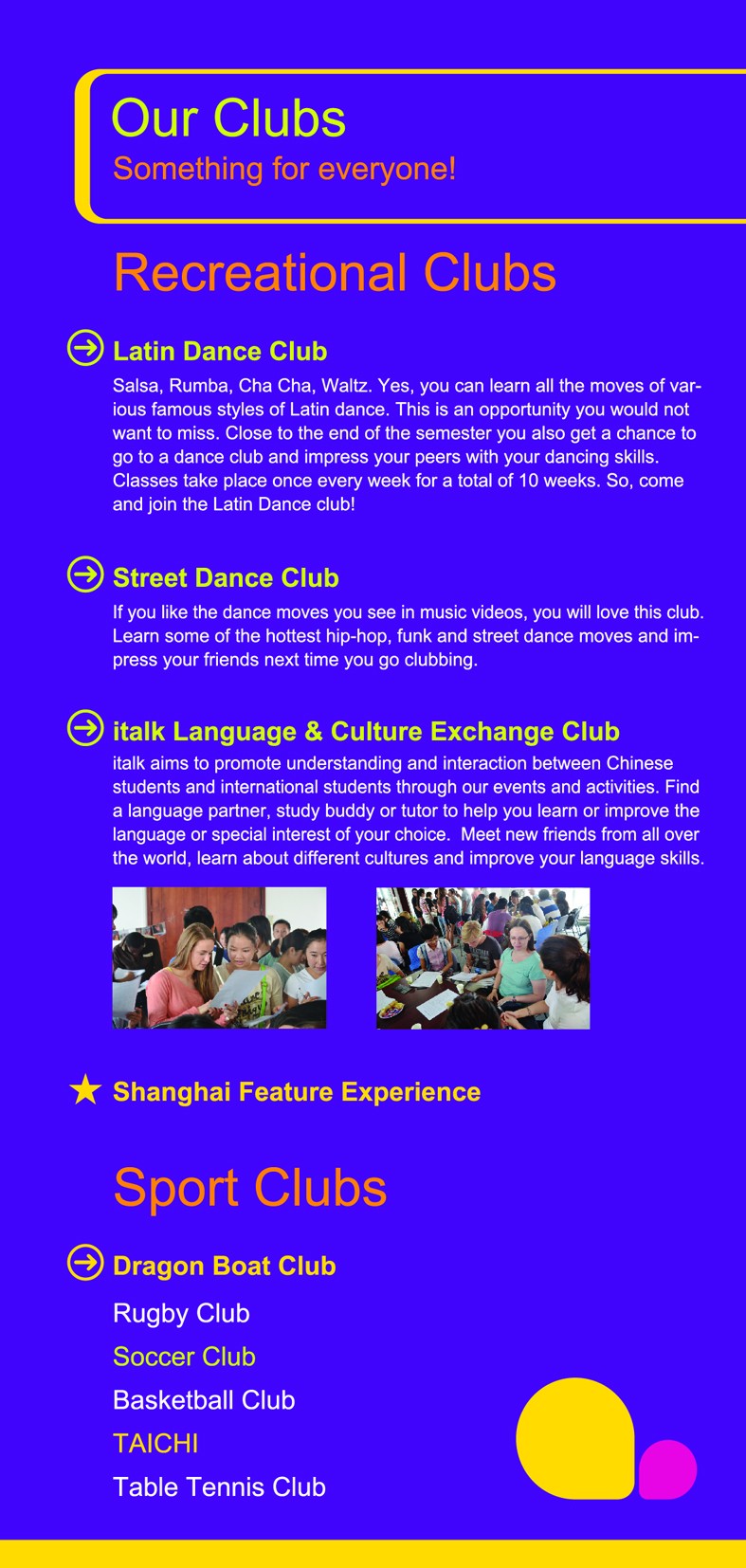 Our Clubs
Something for everyone!

Recreational Clubs

Latin Dance Club
Salsa, Rumba, Cha Cha, Waltz. Yes, you can learn all the moves of various famous styles of Latin dance. This is an opportunity you would not want to miss. Close to the end of the semester you also get a chance to go to a dance club and impress your peers with your dancing skills. Classes take place once every week for a total of 10 weeks. So, come and join the Latin Dance club!

Street Dance Club
If you like the dance moves you see in music videos, you will love this club. Learn some of the hottest hip-hop, funk and street dance moves and impress your friends next time you go clubbing.

italk Language & Culture Exchange Club
italk aims to promote understanding and interaction between Chinese students and international students through our events and activities. Find a language partner, study buddy or tutor to help you learn or improve the language or special interest of your choice. Meet new friends from all over the world, learn about different cultures and improve your language skills.

Shanghai Feature Experience

Sport Clubs

Dragon Boat Club
Rugby Club
Soccer Club
Basketball Club
TAICHI
Table Tennis Club